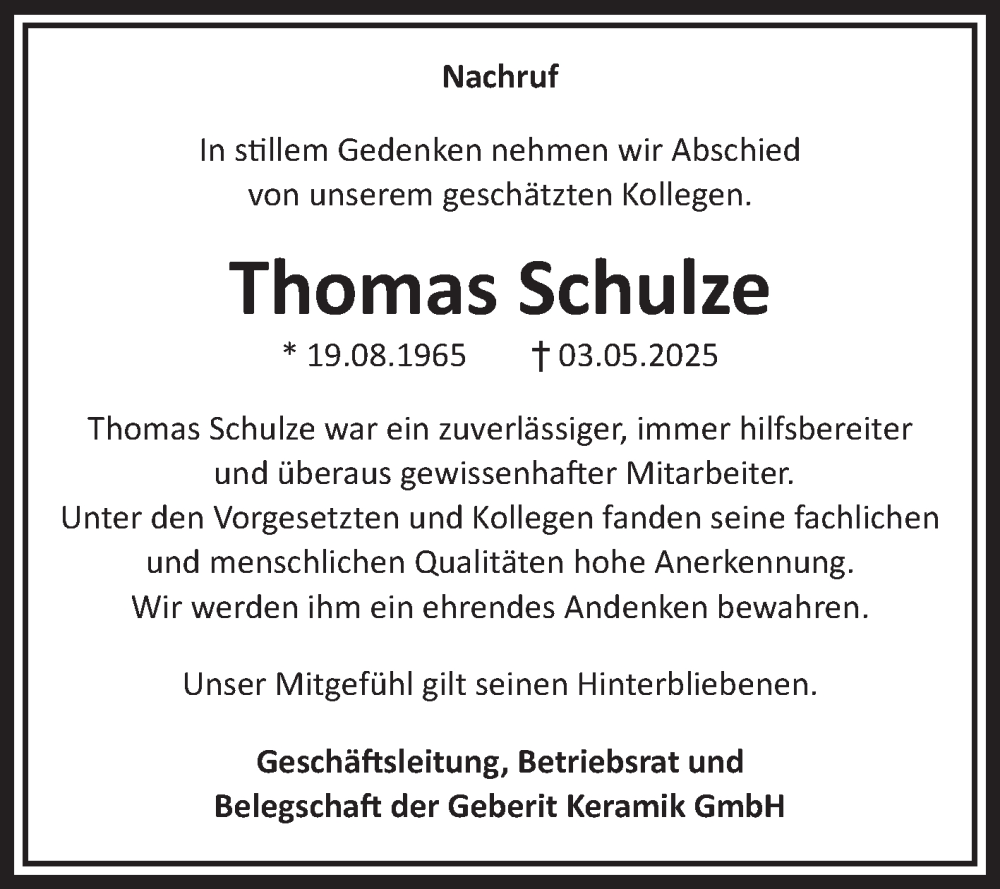 Nachruf

In stillem Gedenken nehmen wir Abschied von unserem geschätzten Kollegen.

Thomas Schulze

* 19.08.1965 † 03.05.2025

Thomas Schulze war ein zuverlässiger, immer hilfsbereiter und überaus gewissenhafter Mitarbeiter. Unter den Vorgesetzten und Kollegen fanden seine fachlichen und menschlichen Qualitäten hohe Anerkennung. Wir werden ihm ein ehrendes Andenken bewahren.

Unser Mitgefühl gilt seinen Hinterbliebenen.

Geschäftsleitung, Betriebsrat und Belegschaft der Geberit Keramik GmbH